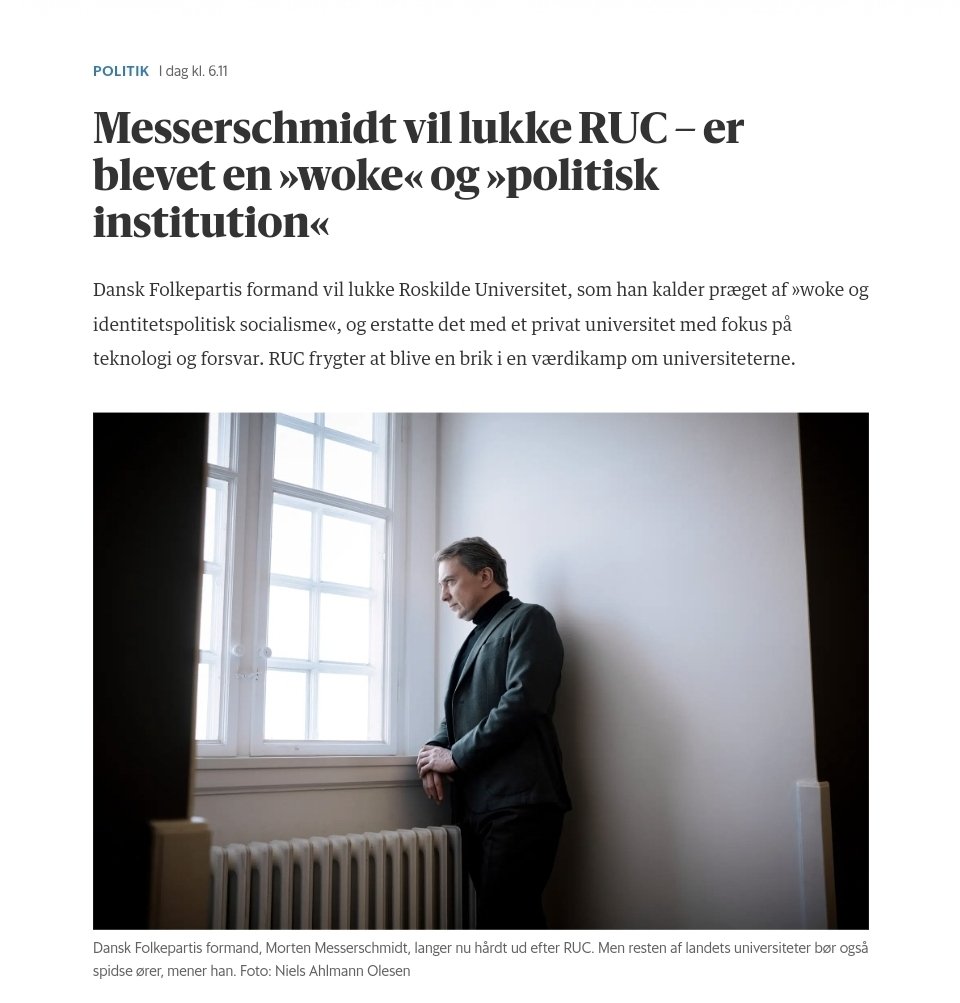 POLITIK I dag kl. 6.11

Messerschmidt vil lukke RUC – er blevet en »woke« og »politisk institution«

Dansk Folkepartis formand vil lukke Roskilde Universitet, som han kalder præget af »woke og identitetspolitisk socialisme«, og erstatte det med et privat universitet med fokus på teknologi og forsvar. RUC frygter at blive en brik i en værdikamp om universiteterne.

Dansk Folkepartis formand, Morten Messerschmidt, langer nu hårdt ud efter RUC. Men resten af landets universiteter bør også spidse ører, mener han. Foto: Niels Ahlmann Olesen